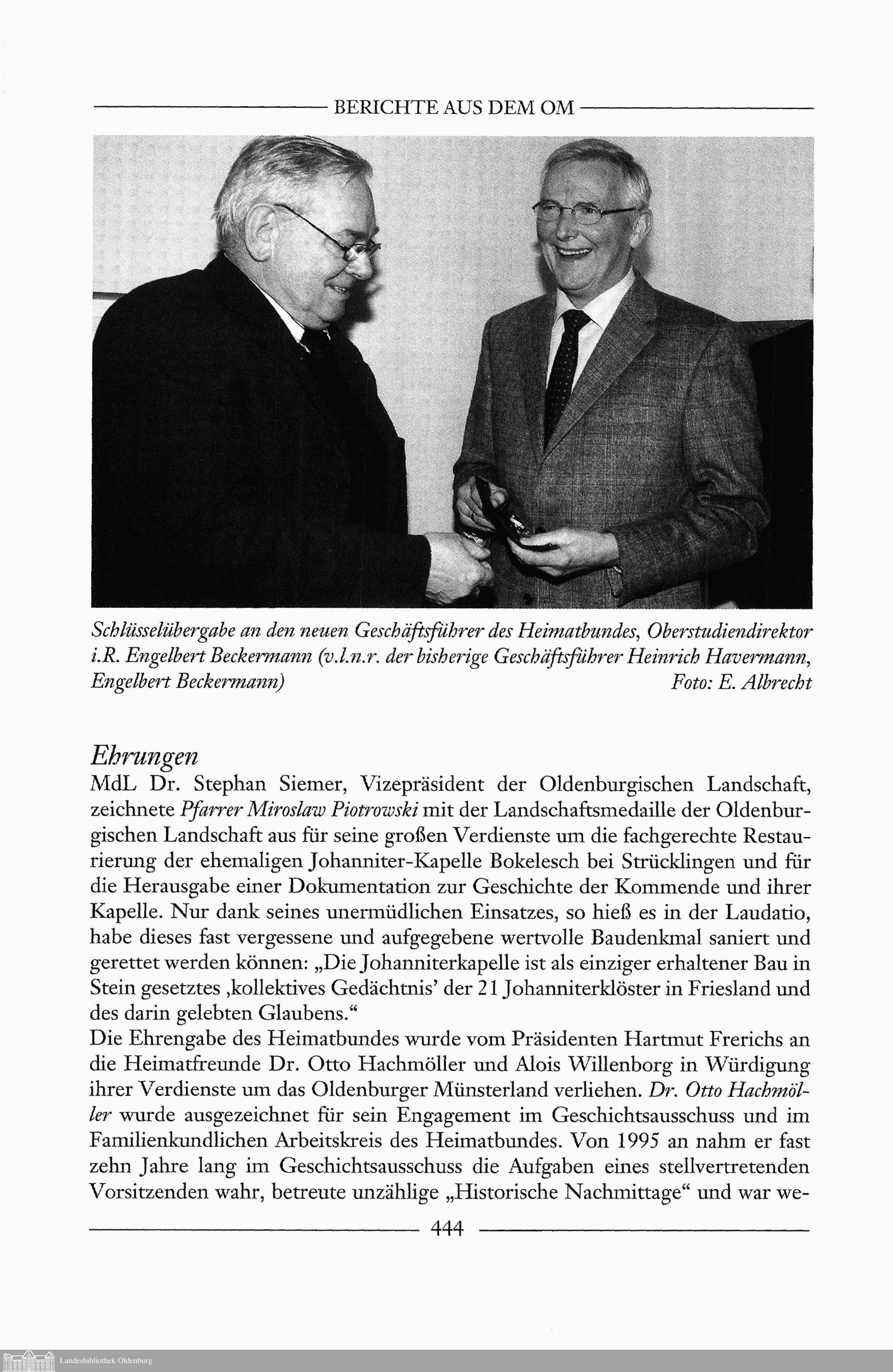 BERICHTE AUS DEM OM

Schlüsselübergabe an den neuen Geschäftsführer des Heimatbundes, Oberstudiendirektor i.R. Engelbert Beckermann (v.l.n.r. der bisherige Geschäftsführer Heinrich Havermann, Engelbert Beckermann) Foto: E. Albrecht

Ehrungen
MdL Dr. Stephan Siemer, Vizepräsident der Oldenburgischen Landschaft, zeichnete Pfarrer Miroslaw Piotrowski mit der Landschaftsmedaille der Oldenburgischen Landschaft aus für seine großen Verdienste um die fachgerechte Restaurierung der ehemaligen Johanniter-Kapelle Bokelesch bei Strücklingen und für die Herausgabe einer Dokumentation zur Geschichte der Kommende und ihrer Kapelle. Nur dank seines unermüdlichen Einsatzes, so hieß es in der Laudatio, habe dieses fast vergessene und aufgegebene wertvolle Baudenkmal saniert und gerettet werden können: „Die Johanniterkapelle ist als einziger erhaltener Bau in Stein gesetztes ‚kollektives Gedächtnis' der 21 Johanniterklöster in Friesland und des darin gelebten Glaubens."
Die Ehrengabe des Heimatbundes wurde vom Präsidenten Hartmut Frerichs an die Heimatfreunde Dr. Otto Hachmöller und Alois Willenborg in Würdigung ihrer Verdienste um das Oldenburger Münsterland verliehen. Dr. Otto Hachmöller wurde ausgezeichnet für sein Engagement im Geschichtsausschuss und im Familienkundlichen Arbeitskreis des Heimatbundes. Von 1995 an nahm er fast zehn Jahre lang im Geschichtsausschuss die Aufgaben eines stellvertretenden Vorsitzenden wahr, betreute unzählige „Historische Nachmittage" und war we-

444

Landesbibliothek Oldenburg